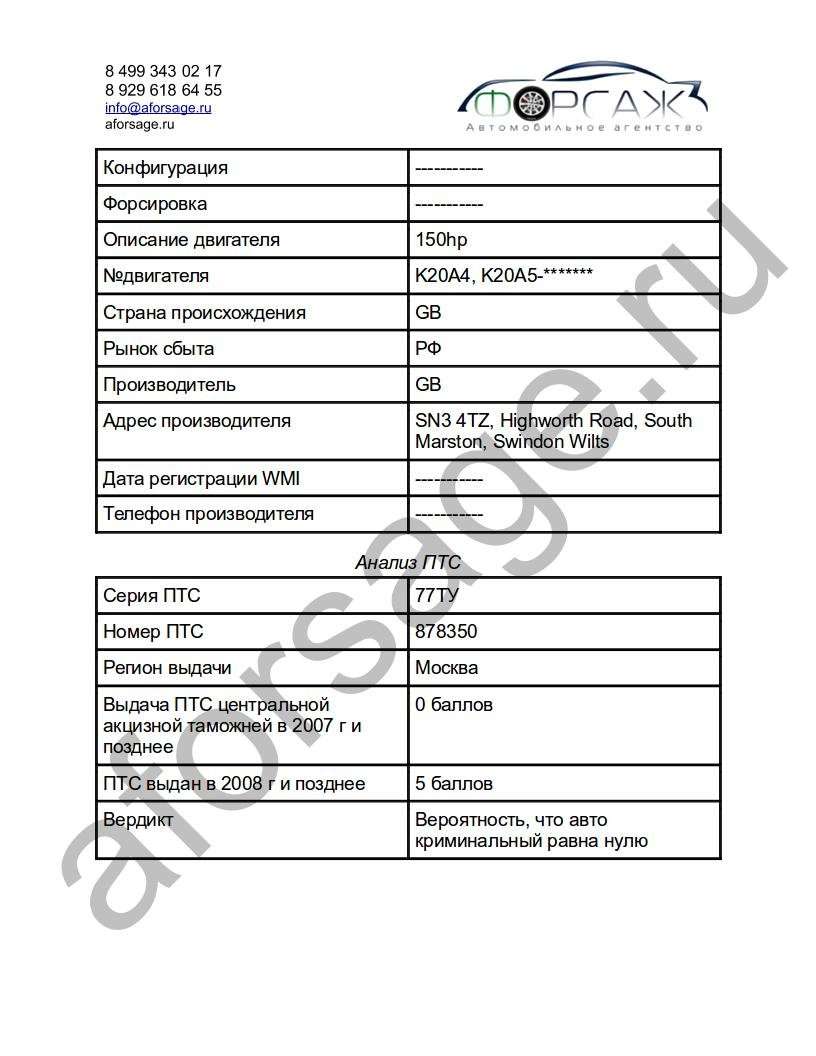 8 499 343 02 17
8 929 618 64 55
info@aforsage.ru
aforsage.ru

ФОРСАЖ
Автомобильное агентство

| Конфигурация | ----------- |
|---|---|
| Форсировка | ----------- |
| Описание двигателя | 150hp |
| №двигателя | K20A4, K20A5-******* |
| Страна происхождения | GB |
| Рынок сбыта | РФ |
| Производитель | GB |
| Адрес производителя | SN3 4TZ, Highworth Road, South Marston, Swindon Wilts |
| Дата регистрации WMI | ----------- |
| Телефон производителя | ----------- |

Анализ ПТС

| Серия ПТС | 77ТУ |
|---|---|
| Номер ПТС | 878350 |
| Регион выдачи | Москва |
| Выдача ПТС центральной акцизной таможней в 2007 г и позднее | 0 баллов |
| ПТС выдан в 2008 г и позднее | 5 баллов |
| Вердикт | Вероятность, что авто криминальный равна нулю |

aforsage.ru